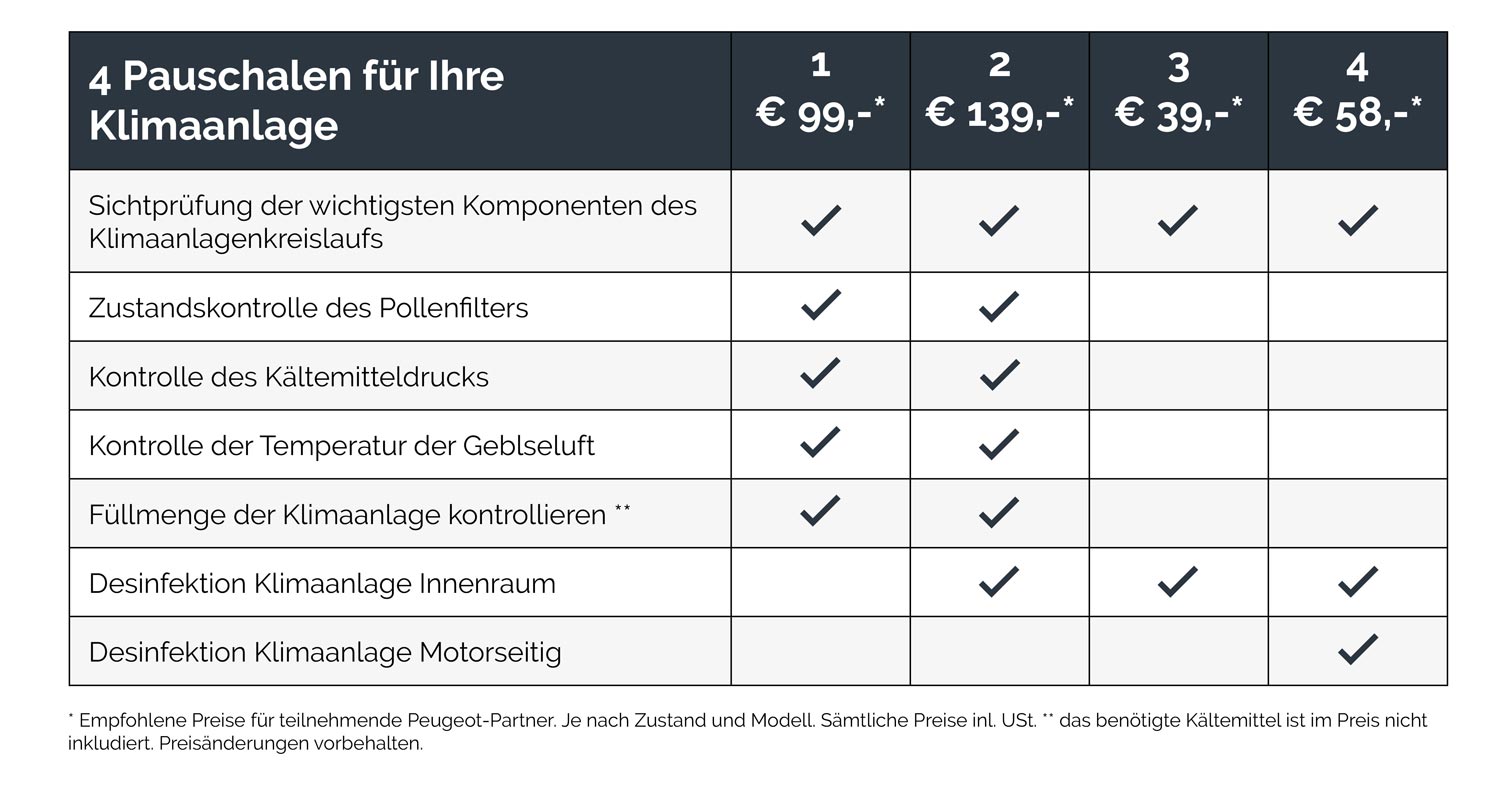 | 4 Pauschalen für Ihre Klimaanlage | 1 € 99,-* | 2 € 139,-* | 3 € 39,-* | 4 € 58,-* |
|---|---|---|---|---|
| Sichtprüfung der wichtigsten Komponenten des Klimaanlagenkreislaufs | ✓ | ✓ | ✓ | ✓ |
| Zustandskontrolle des Pollenfilters | ✓ | ✓ | | |
| Kontrolle des Kältemitteldrucks | ✓ | ✓ | | |
| Kontrolle der Temperatur der Geblseluft | ✓ | ✓ | | |
| Füllmenge der Klimaanlage kontrollieren ** | ✓ | ✓ | | |
| Desinfektion Klimaanlage Innenraum | | ✓ | ✓ | ✓ |
| Desinfektion Klimaanlage Motorseitig | | | | ✓ |

* Empfohlene Preise für teilnehmende Peugeot-Partner. Je nach Zustand und Modell. Sämtliche Preise inl. USt. ** das benötigte Kältemittel ist im Preis nicht inkludiert. Preisänderungen vorbehalten.